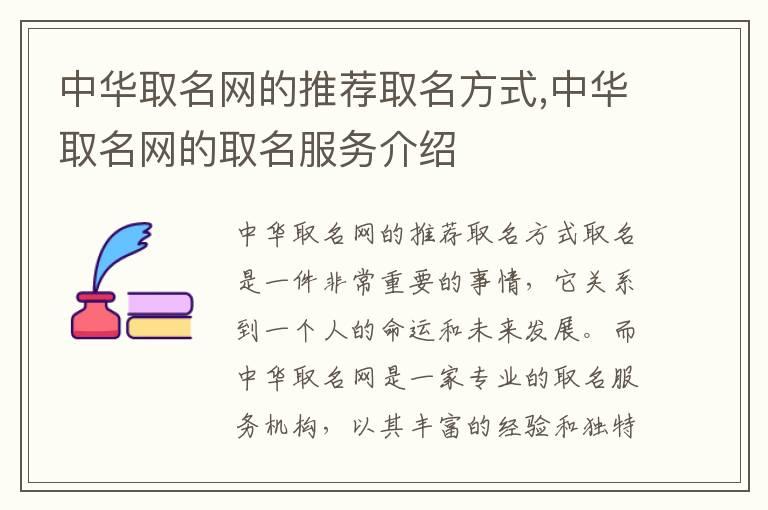 中华取名网的推荐取名方式,中华取名网的取名服务介绍

中华取名网的推荐取名方式取名是一件非常重要的事情，它关系到一个人的命运和未来发展。而中华取名网是一家专业的取名服务机构，以其丰富的经验和独特